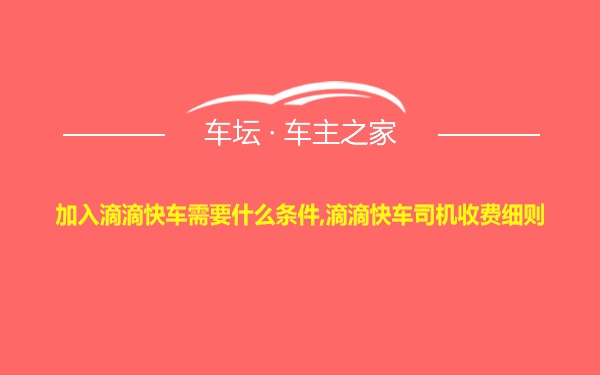 车坛 · 车主之家

加入滴滴快车需要什么条件,滴滴快车司机收费细则